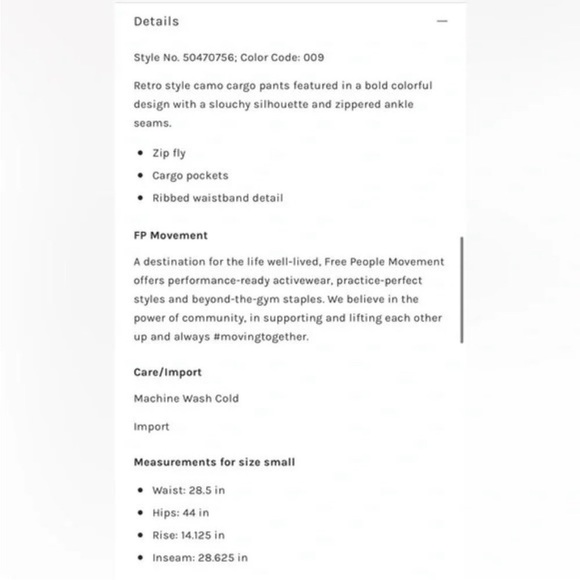 Details —

Style No. 50470756; Color Code: 009

Retro style camo cargo pants featured in a bold colorful design with a slouchy silhouette and zippered ankle seams.

- Zip fly
- Cargo pockets
- Ribbed waistband detail

FP Movement

A destination for the life well-lived, Free People Movement offers performance-ready activewear, practice-perfect styles and beyond-the-gym staples. We believe in the power of community, in supporting and lifting each other up and always #movingtogether.

Care/Import

Machine Wash Cold

Import

Measurements for size small

- Waist: 28.5 in
- Hips: 44 in
- Rise: 14.125 in
- Inseam: 28.625 in